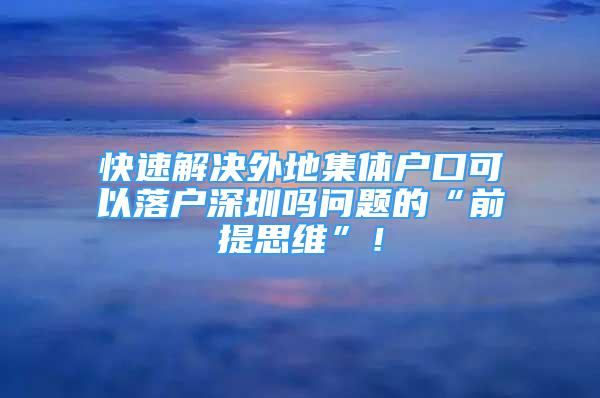 快速解决外地集体户口可以落户深圳吗问题的“前提思维”！